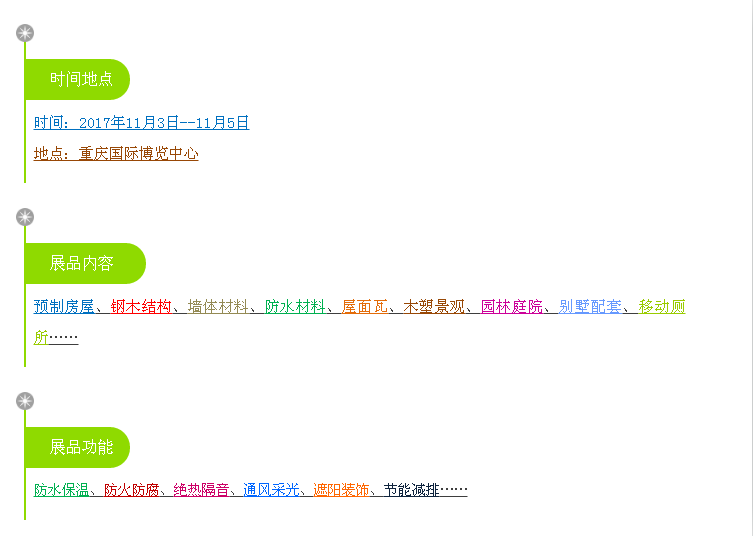 时间地点

时间：2017年11月3日--11月5日

地点：重庆国际博览中心

展品内容

预制房屋、钢木结构、墙体材料、防水材料、屋面瓦、木塑景观、园林庭院、别墅配套、移动厕所……

展品功能

防水保温、防火防腐、绝热隔音、通风采光、遮阳装饰、节能减排……